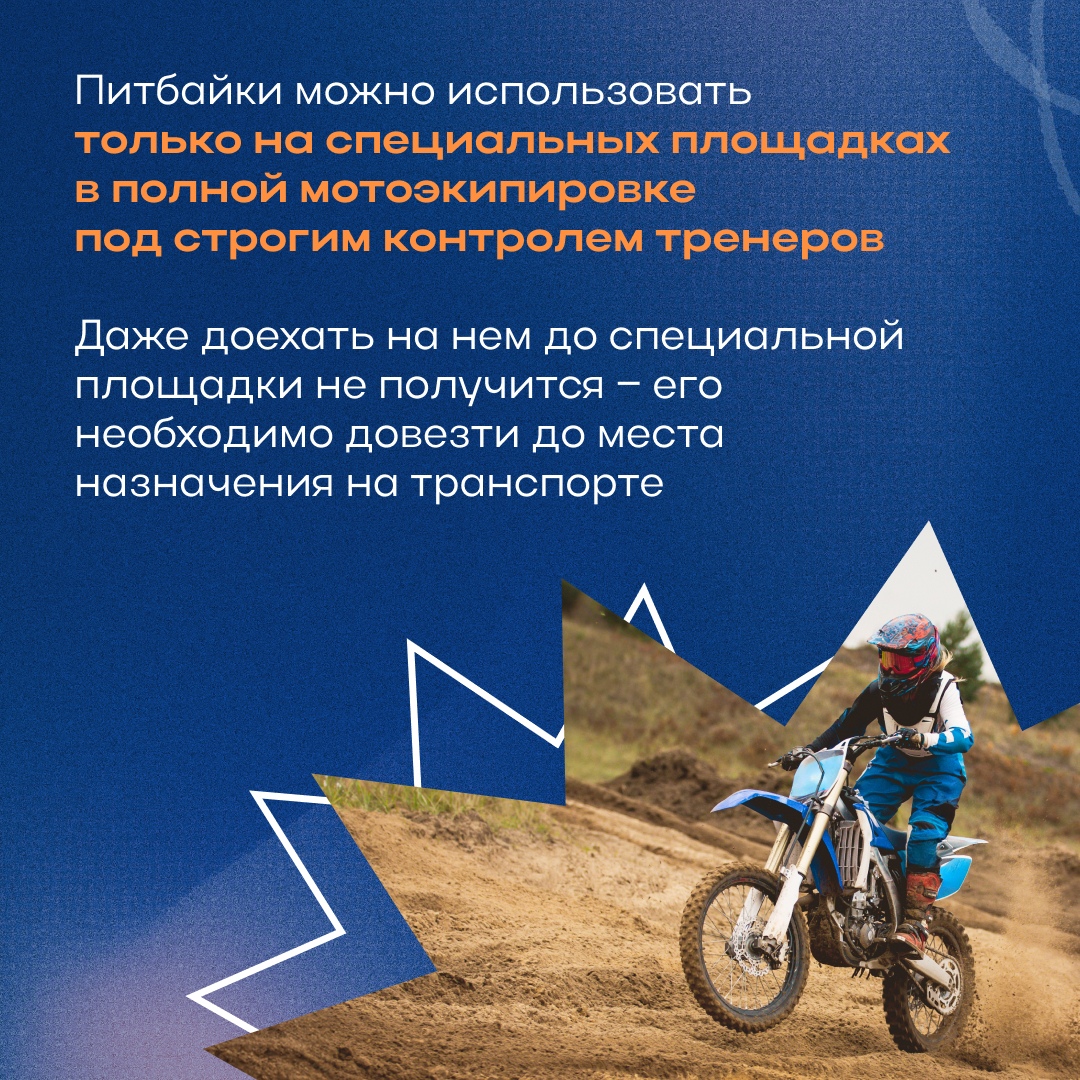 Питбайки можно использовать только на специальных площадках в полной мотоэкипировке под строгим контролем тренеров

Даже доехать на нем до специальной площадки не получится – его необходимо довезти до места назначения на транспорте